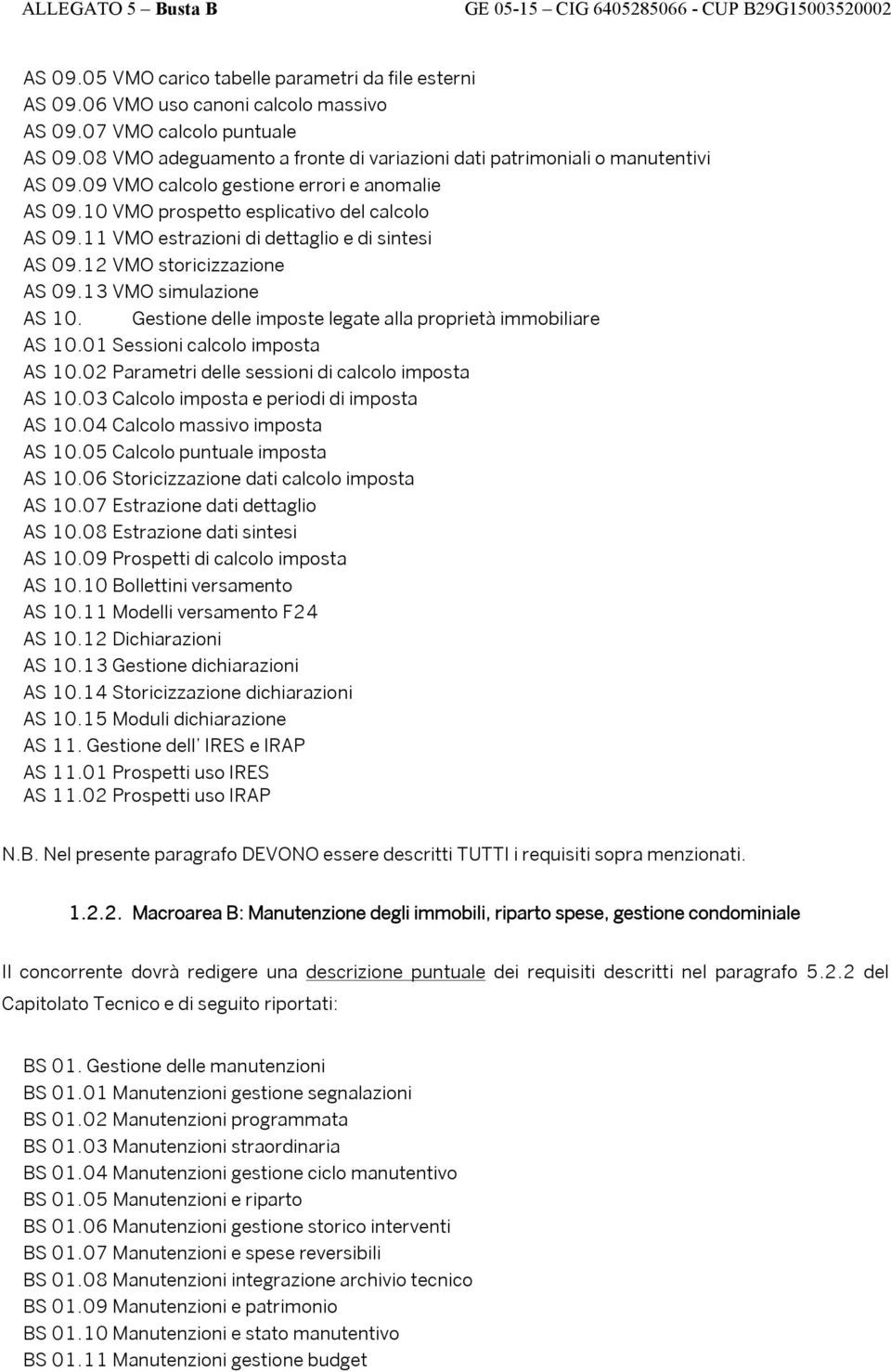 ALLEGATO 5 – Busta B GE 05-15 – CIG 6405285066 - CUP B29G15003520002

AS 09.05 VMO carico tabelle parametri da file esterni
AS 09.06 VMO uso canoni calcolo massivo
AS 09.07 VMO calcolo puntuale
AS 09.08 VMO adeguamento a fronte di variazioni dati patrimoniali o manutentivi
AS 09.09 VMO calcolo gestione errori e anomalie
AS 09.10 VMO prospetto esplicativo del calcolo
AS 09.11 VMO estrazioni di dettaglio e di sintesi
AS 09.12 VMO storicizzazione
AS 09.13 VMO simulazione
AS 10. Gestione delle imposte legate alla proprietà immobiliare
AS 10.01 Sessioni calcolo imposta
AS 10.02 Parametri delle sessioni di calcolo imposta
AS 10.03 Calcolo imposta e periodi di imposta
AS 10.04 Calcolo massivo imposta
AS 10.05 Calcolo puntuale imposta
AS 10.06 Storicizzazione dati calcolo imposta
AS 10.07 Estrazione dati dettaglio
AS 10.08 Estrazione dati sintesi
AS 10.09 Prospetti di calcolo imposta
AS 10.10 Bollettini versamento
AS 10.11 Modelli versamento F24
AS 10.12 Dichiarazioni
AS 10.13 Gestione dichiarazioni
AS 10.14 Storicizzazione dichiarazioni
AS 10.15 Moduli dichiarazione
AS 11. Gestione dell' IRES e IRAP
AS 11.01 Prospetti uso IRES
AS 11.02 Prospetti uso IRAP

N.B. Nel presente paragrafo DEVONO essere descritti TUTTI i requisiti sopra menzionati.

1.2.2. Macroarea B: Manutenzione degli immobili, riparto spese, gestione condominiale

Il concorrente dovrà redigere una descrizione puntuale dei requisiti descritti nel paragrafo 5.2.2 del Capitolato Tecnico e di seguito riportati:

BS 01. Gestione delle manutenzioni
BS 01.01 Manutenzioni gestione segnalazioni
BS 01.02 Manutenzioni programmata
BS 01.03 Manutenzioni straordinaria
BS 01.04 Manutenzioni gestione ciclo manutentivo
BS 01.05 Manutenzioni e riparto
BS 01.06 Manutenzioni gestione storico interventi
BS 01.07 Manutenzioni e spese reversibili
BS 01.08 Manutenzioni integrazione archivio tecnico
BS 01.09 Manutenzioni e patrimonio
BS 01.10 Manutenzioni e stato manutentivo
BS 01.11 Manutenzioni gestione budget